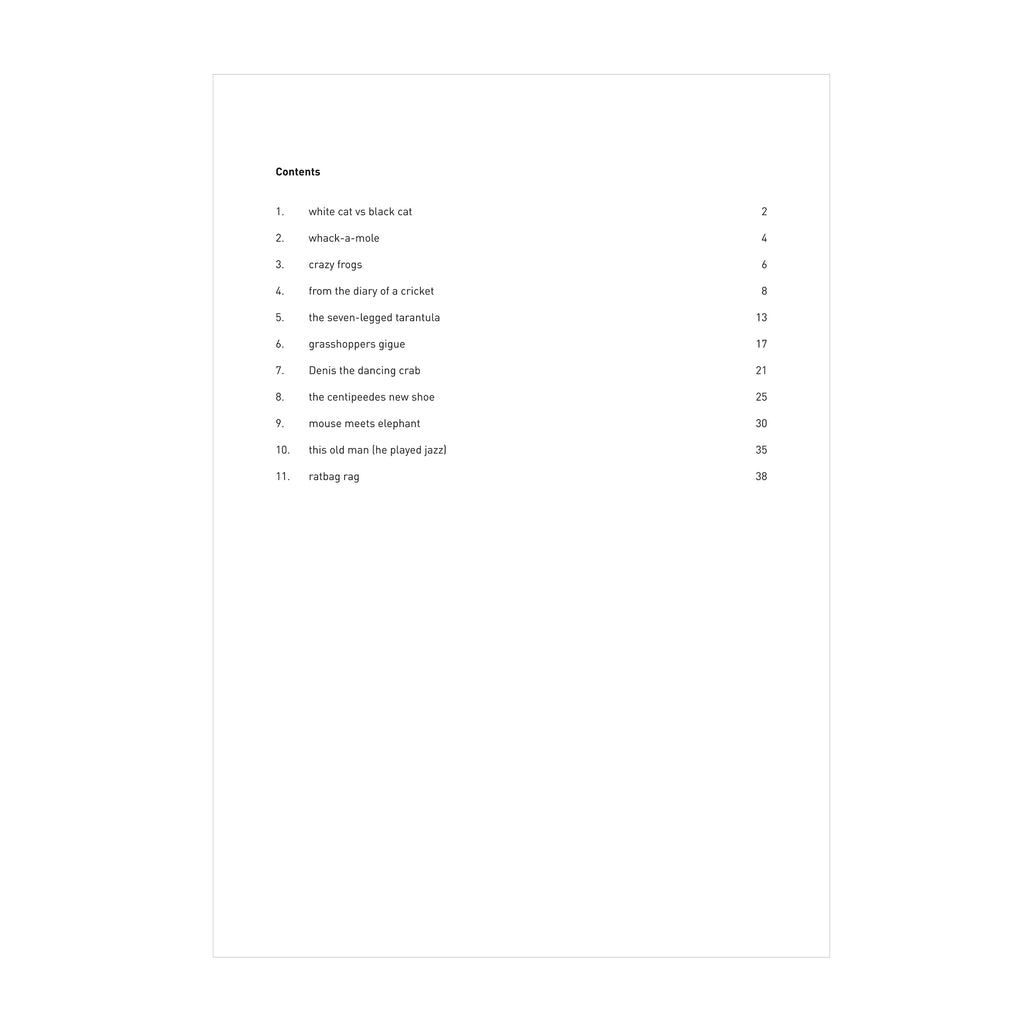 Contents

1. white cat vs black cat 2
2. whack-a-mole 4
3. crazy frogs 6
4. from the diary of a cricket 8
5. the seven-legged tarantula 13
6. grasshoppers gigue 17
7. Denis the dancing crab 21
8. the centipeedes new shoe 25
9. mouse meets elephant 30
10. this old man (he played jazz) 35
11. ratbag rag 38